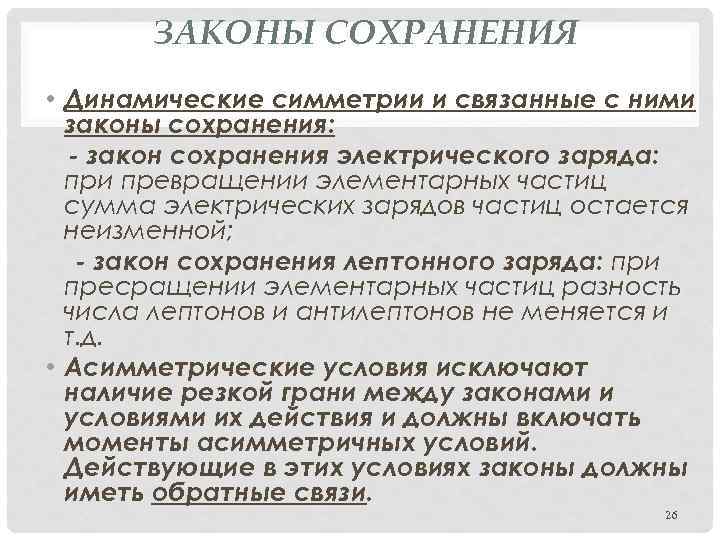 ЗАКОНЫ СОХРАНЕНИЯ

• Динамические симметрии и связанные с ними законы сохранения:

- закон сохранения электрического заряда: при превращении элементарных частиц сумма электрических зарядов частиц остается неизменной;

- закон сохранения лептонного заряда: при пресращении элементарных частиц разность числа лептонов и антилептонов не меняется и т.д.

• Асимметрические условия исключают наличие резкой грани между законами и условиями их действия и должны включать моменты асимметричных условий. Действующие в этих условиях законы должны иметь обратные связи.

26